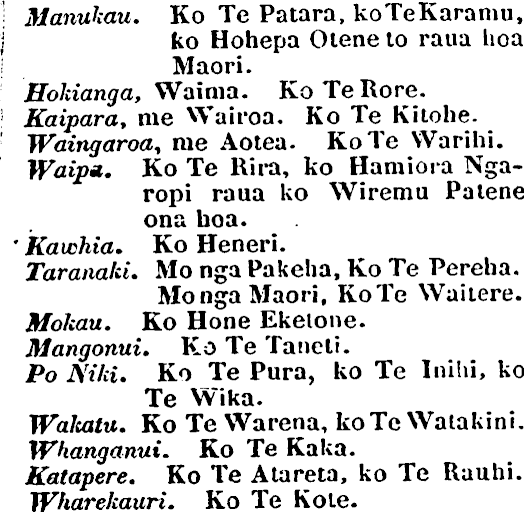 Manukau. Ko Te Patara, ko Te Karamu, ko Hohepa Otene to raua hoa Maori.
Hokianga, Waima. Ko Te Rore.
Kaipara, me Wairoa. Ko Te Kitohe.
Waingaroa, me Aotea. Ko Te Warihi.
Waipa. Ko Te Rira, ko Hamiora Ngaropi raua ko Wiremu Patene ona hoa.
Kawhia. Ko Heneri.
Taranaki. Mo nga Pakeha, Ko Te Pereha. Mo nga Maori, Ko Te Waitere.
Mokau. Ko Hone Eketone.
Mangonui. Ko Te Taneti.
Po Niki. Ko Te Pura, ko Te Inihi, ko Te Wika.
Wakatu. Ko Te Warena, ko Te Watakini.
Whanganui. Ko Te Kaka.
Katapere. Ko Te Atareta, ko Te Rauhi.
Wharekauri. Ko Te Kote.